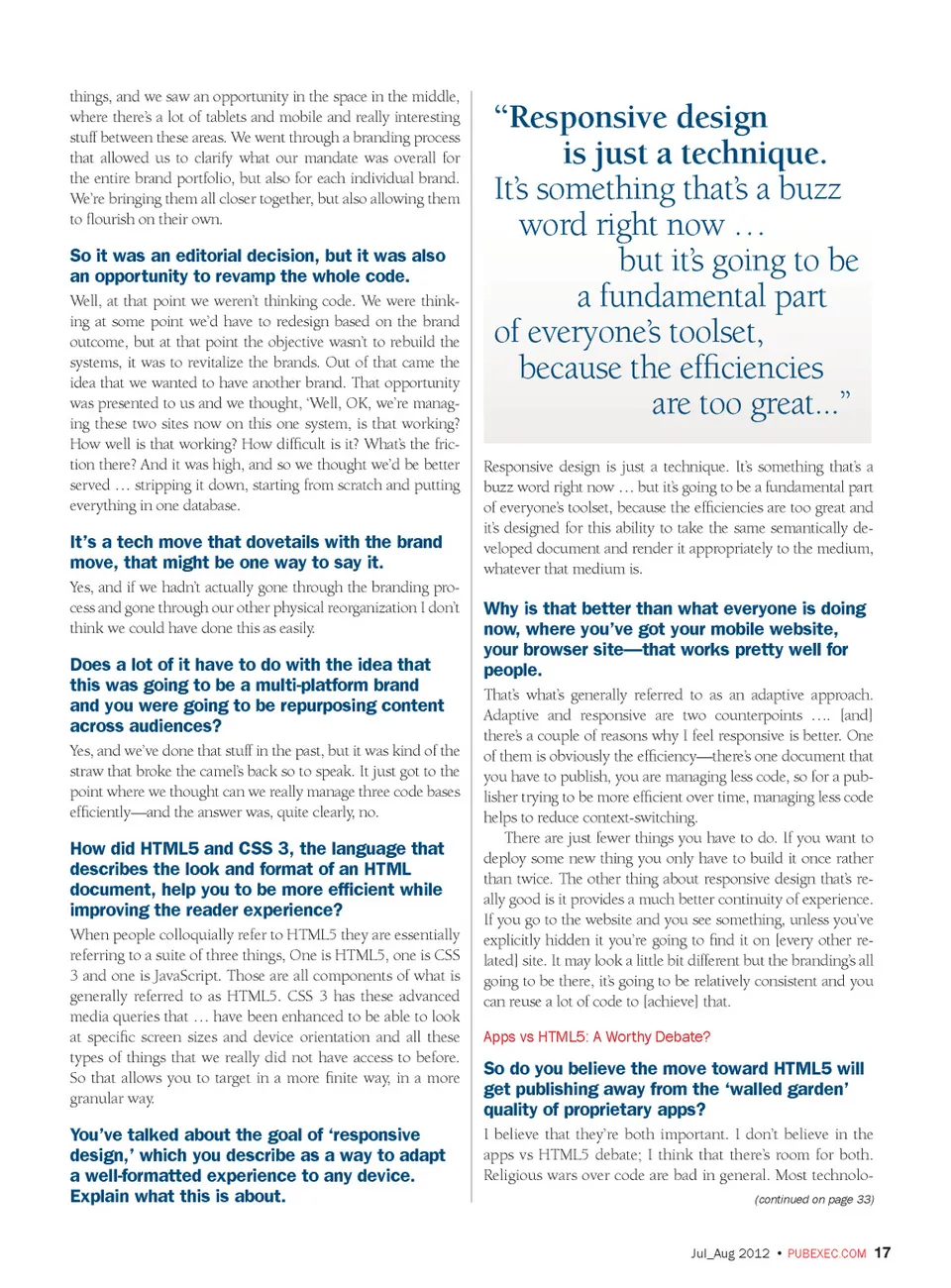 things, and we saw an opportunity in the space in the middle, where there's a lot of tablets and mobile and really interesting stuff between these areas. We went through a branding process that allowed us to clarify what our mandate was overall for the entire brand portfolio, but also for each individual brand. We're bringing them all closer together, but also allowing them to flourish on their own.

So it was an editorial decision, but it was also an opportunity to revamp the whole code.

Well, at that point we weren't thinking code. We were thinking at some point we'd have to redesign based on the brand outcome, but at that point the objective wasn't to rebuild the systems, it was to revitalize the brands. Out of that came the idea that we wanted to have another brand. That opportunity was presented to us and we thought, 'Well, OK, we're managing these two sites now on this one system, is that working? How well is that working? How difficult is it? What's the friction there? And it was high, and so we thought we'd be better served … stripping it down, starting from scratch and putting everything in one database.

It's a tech move that dovetails with the brand move, that might be one way to say it.

Yes, and if we hadn't actually gone through the branding process and gone through our other physical reorganization I don't think we could have done this as easily.

Does a lot of it have to do with the idea that this was going to be a multi-platform brand and you were going to be repurposing content across audiences?

Yes, and we've done that stuff in the past, but it was kind of the straw that broke the camel's back so to speak. It just got to the point where we thought can we really manage three code bases efficiently—and the answer was, quite clearly, no.

How did HTML5 and CSS 3, the language that describes the look and format of an HTML document, help you to be more efficient while improving the reader experience?

When people colloquially refer to HTML5 they are essentially referring to a suite of three things, One is HTML5, one is CSS 3 and one is JavaScript. Those are all components of what is generally referred to as HTML5. CSS 3 has these advanced media queries that … have been enhanced to be able to look at specific screen sizes and device orientation and all these types of things that we really did not have access to before. So that allows you to target in a more finite way, in a more granular way.

You've talked about the goal of 'responsive design,' which you describe as a way to adapt a well-formatted experience to any device. Explain what this is about.

"Responsive design is just a technique. It's something that's a buzz word right now … but it's going to be a fundamental part of everyone's toolset, because the efficiencies are too great…"

Responsive design is just a technique. It's something that's a buzz word right now … but it's going to be a fundamental part of everyone's toolset, because the efficiencies are too great and it's designed for this ability to take the same semantically developed document and render it appropriately to the medium, whatever that medium is.

Why is that better than what everyone is doing now, where you've got your mobile website, your browser site—that works pretty well for people.

That's what's generally referred to as an adaptive approach. Adaptive and responsive are two counterpoints …. [and] there's a couple of reasons why I feel responsive is better. One of them is obviously the efficiency—there's one document that you have to publish, you are managing less code, so for a publisher trying to be more efficient over time, managing less code helps to reduce context-switching.

There are just fewer things you have to do. If you want to deploy some new thing you only have to build it once rather than twice. The other thing about responsive design that's really good is it provides a much better continuity of experience. If you go to the website and you see something, unless you've explicitly hidden it you're going to find it on [every other related] site. It may look a little bit different but the branding's all going to be there, it's going to be relatively consistent and you can reuse a lot of code to [achieve] that.

Apps vs HTML5: A Worthy Debate?

So do you believe the move toward HTML5 will get publishing away from the 'walled garden' quality of proprietary apps?

I believe that they're both important. I don't believe in the apps vs HTML5 debate; I think that there's room for both. Religious wars over code are bad in general. Most technolo-

(continued on page 33)

Jul_Aug 2012 • PUBEXEC.COM 17